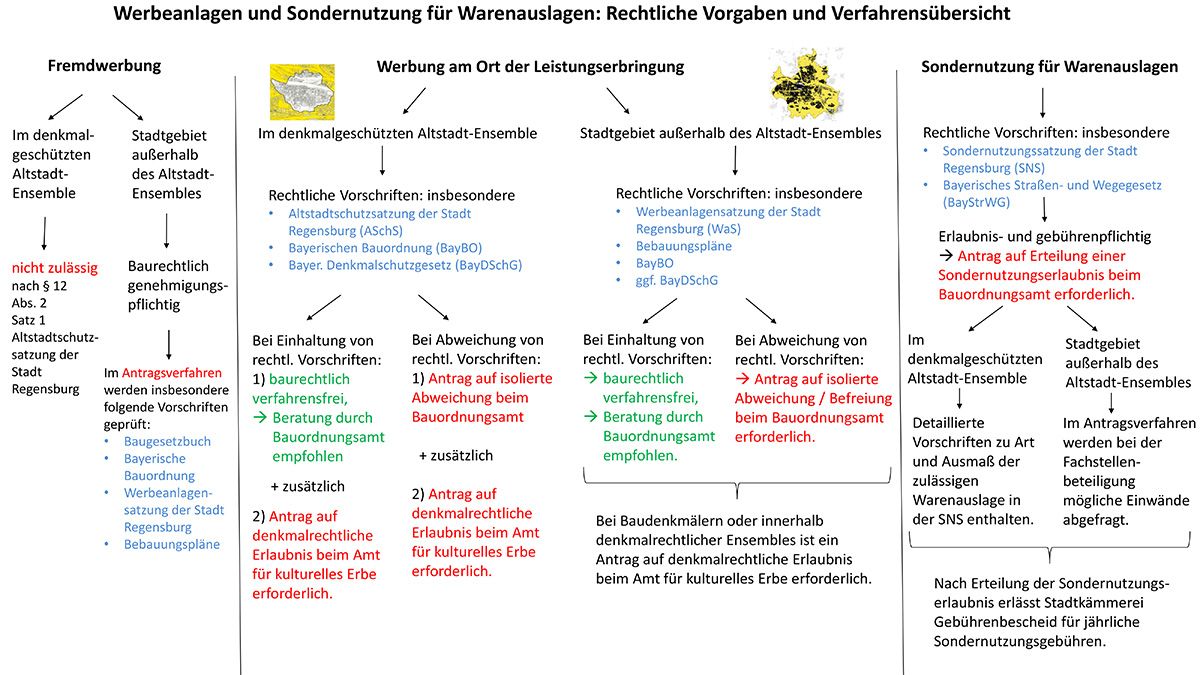 Werbeanlagen und Sondernutzung für Warenauslagen: Rechtliche Vorgaben und Verfahrensübersicht

Fremdwerbung

Im denkmalgeschützten Altstadt-Ensemble

nicht zulässig nach § 12 Abs. 2 Satz 1 Altstadtschutzsatzung der Stadt Regensburg

Stadtgebiet außerhalb des Altstadt-Ensembles

Baurechtlich genehmigungspflichtig

Im Antragsverfahren werden insbesondere folgende Vorschriften geprüft:
• Baugesetzbuch
• Bayerische Bauordnung
• Werbeanlagensatzung der Stadt Regensburg
• Bebauungspläne

Werbung am Ort der Leistungserbringung

Im denkmalgeschützten Altstadt-Ensemble

Rechtliche Vorschriften: insbesondere
• Altstadtschutzsatzung der Stadt Regensburg (ASchS)
• Bayerischen Bauordnung (BayBO)
• Bayer. Denkmalschutzgesetz (BayDSchG)

Bei Einhaltung von rechtl. Vorschriften:
1) baurechtlich verfahrensfrei,
→ Beratung durch Bauordnungsamt empfohlen

+ zusätzlich

2) Antrag auf denkmalrechtliche Erlaubnis beim Amt für kulturelles Erbe erforderlich.

Bei Abweichung von rechtl. Vorschriften:
1) Antrag auf isolierte Abweichung beim Bauordnungsamt

+ zusätzlich

2) Antrag auf denkmalrechtliche Erlaubnis beim Amt für kulturelles Erbe erforderlich.

Stadtgebiet außerhalb des Altstadt-Ensembles

Rechtliche Vorschriften: insbesondere
• Werbeanlagensatzung der Stadt Regensburg (WaS)
• Bebauungspläne
• BayBO
• ggf. BayDSchG

Bei Einhaltung von rechtl. Vorschriften:
→ baurechtlich verfahrensfrei,
→ Beratung durch Bauordnungsamt empfohlen.

Bei Abweichung von rechtl. Vorschriften:
→ Antrag auf isolierte Abweichung / Befreiung beim Bauordnungsamt erforderlich.

Bei Baudenkmälern oder innerhalb denkmalrechtlicher Ensembles ist ein Antrag auf denkmalrechtliche Erlaubnis beim Amt für kulturelles Erbe erforderlich.

Sondernutzung für Warenauslagen

Rechtliche Vorschriften: insbesondere
• Sondernutzungssatzung der Stadt Regensburg (SNS)
• Bayerisches Straßen- und Wegegesetz (BayStrWG)

Erlaubnis- und gebührenpflichtig
→ Antrag auf Erteilung einer Sondernutzungserlaubnis beim Bauordnungsamt erforderlich.

Im denkmalgeschützten Altstadt-Ensemble

Detaillierte Vorschriften zu Art und Ausmaß der zulässigen Warenauslage in der SNS enthalten.

Stadtgebiet außerhalb des Altstadt-Ensembles

Im Antragsverfahren werden bei der Fachstellenbeteiligung mögliche Einwände abgefragt.

Nach Erteilung der Sondernutzungserlaubnis erlässt Stadtkämmerei Gebührenbescheid für jährliche Sondernutzungsgebühren.